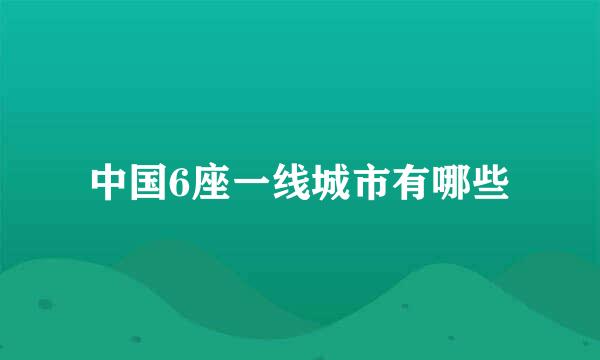 中国6座一线城市有哪些